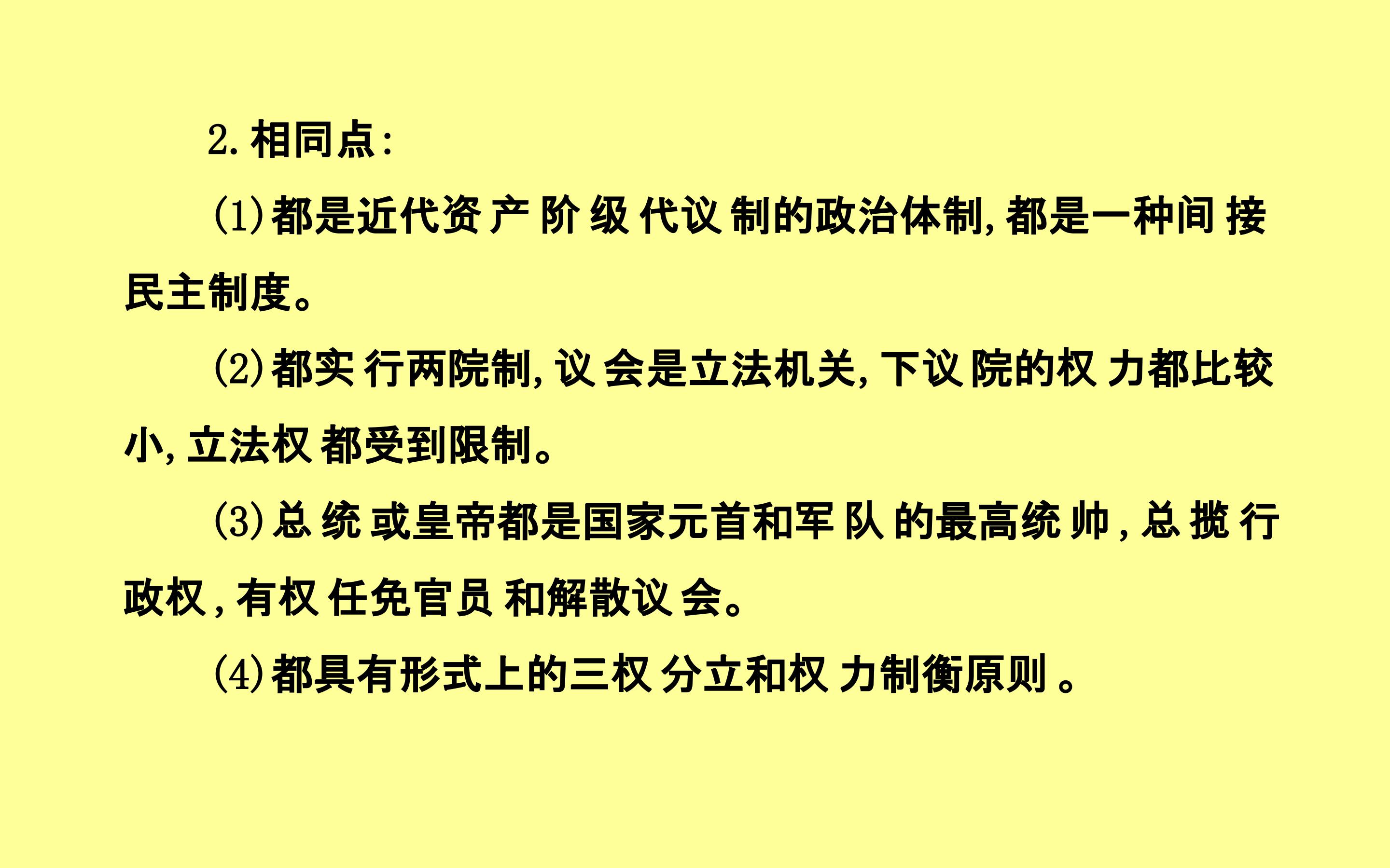 2.相同点:

(1)都是近代资产阶级代议制的政治体制,都是一种间接民主制度。

(2)都实行两院制,议会是立法机关,下议院的权力都比较小,立法权都受到限制。

(3)总统或皇帝都是国家元首和军队的最高统帅,总揽行政权,有权任免官员和解散议会。

(4)都具有形式上的三权分立和权力制衡原则。